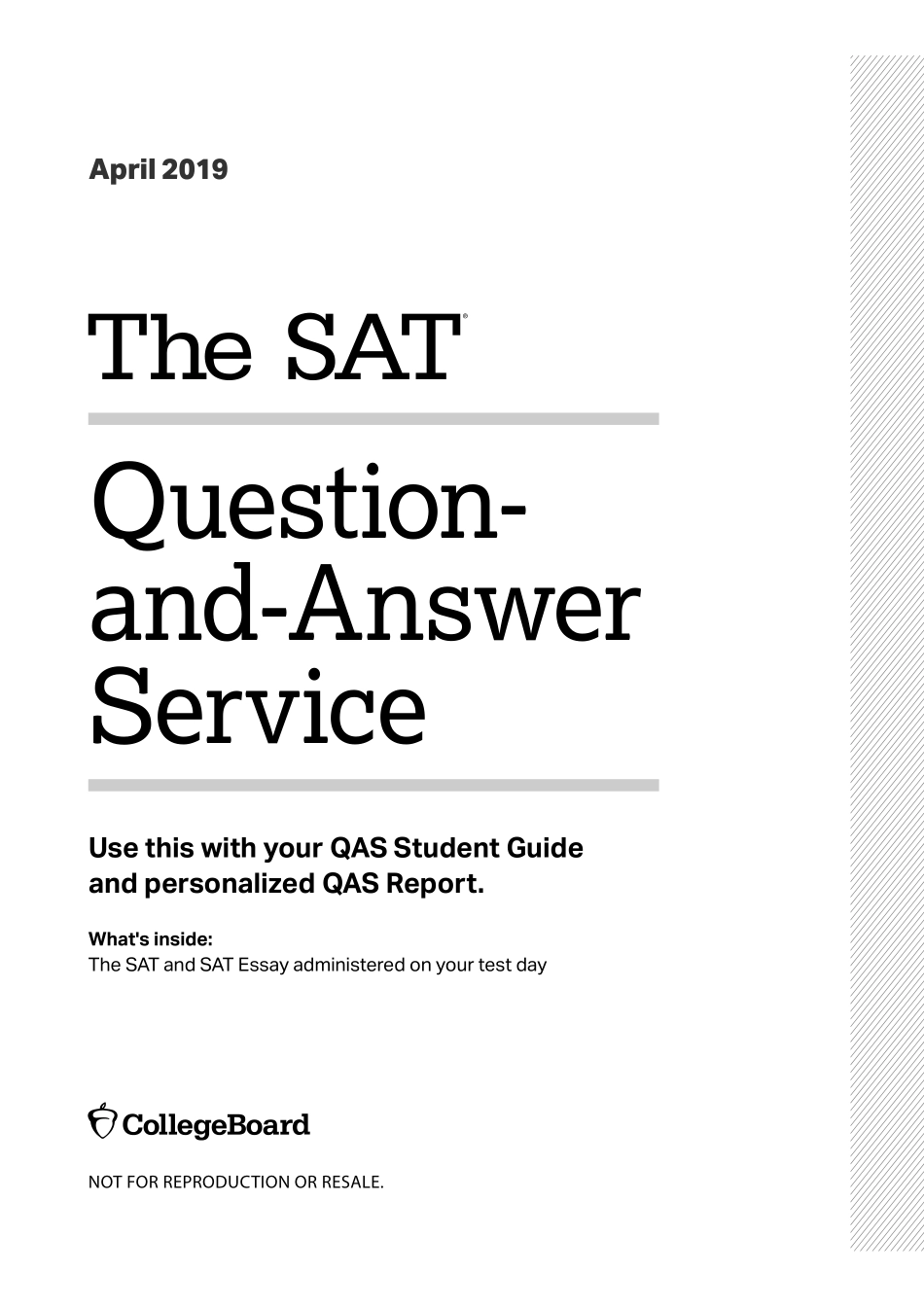 April 2019

The SAT®

Question-and-Answer Service

Use this with your QAS Student Guide and personalized QAS Report.

What's inside:
The SAT and SAT Essay administered on your test day

CollegeBoard

NOT FOR REPRODUCTION OR RESALE.